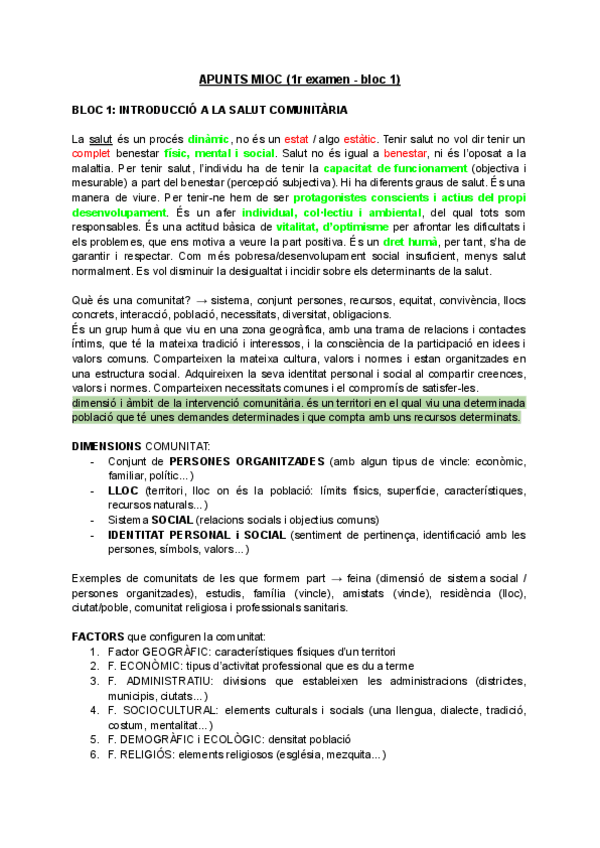 APUNTS MIOC (1r examen - bloc 1)

BLOC 1: INTRODUCCIÓ A LA SALUT COMUNITÀRIA

La salut és un procés dinàmic, no és un estat / algo estàtic. Tenir salut no vol dir tenir un complet benestar físic, mental i social. Salut no és igual a benestar, ni és l'oposat a la malaltia. Per tenir salut, l'individu ha de tenir la capacitat de funcionament (objectiva i mesurable) a part del benestar (percepció subjectiva). Hi ha diferents graus de salut. És una manera de viure. Per tenir-ne hem de ser protagonistes conscients i actius del propi desenvolupament. És un afer individual, col·lectiu i ambiental, del qual tots som responsables. És una actitud bàsica de vitalitat, d'optimisme per afrontar les dificultats i els problemes, que ens motiva a veure la part positiva. És un dret humà, per tant, s'ha de garantir i respectar. Com més pobresa/desenvolupament social insuficient, menys salut normalment. Es vol disminuir la desigualtat i incidir sobre els determinants de la salut.

Què és una comunitat? → sistema, conjunt persones, recursos, equitat, convivència, llocs concrets, interacció, població, necessitats, diversitat, obligacions.
És un grup humà que viu en una zona geogràfica, amb una trama de relacions i contactes íntims, que té la mateixa tradició i interessos, i la consciència de la participació en idees i valors comuns. Comparteixen la mateixa cultura, valors i normes i estan organitzades en una estructura social. Adquireixen la seva identitat personal i social al compartir creences, valors i normes. Comparteixen necessitats comunes i el compromís de satisfer-les.
dimensió i àmbit de la intervenció comunitària. és un territori en el qual viu una determinada població que té unes demandes determinades i que compta amb uns recursos determinats.

DIMENSIONS COMUNITAT:
- Conjunt de PERSONES ORGANITZADES (amb algun tipus de vincle: econòmic, familiar, polític...)
- LLOC (territori, lloc on és la població: límits físics, superfície, característiques, recursos naturals...)
- Sistema SOCIAL (relacions socials i objectius comuns)
- IDENTITAT PERSONAL i SOCIAL (sentiment de pertinença, identificació amb les persones, símbols, valors...)

Exemples de comunitats de les que formem part → feina (dimensió de sistema social / persones organitzades), estudis, família (vincle), amistats (vincle), residència (lloc), ciutat/poble, comunitat religiosa i professionals sanitaris.

FACTORS que configuren la comunitat:
1. Factor GEOGRÀFIC: característiques físiques d'un territori
2. F. ECONÒMIC: tipus d'activitat professional que es du a terme
3. F. ADMINISTRATIU: divisions que estableixen les administracions (districtes, municipis, ciutats...)
4. F. SOCIOCULTURAL: elements culturals i socials (una llengua, dialecte, tradició, costum, mentalitat...)
5. F. DEMOGRÀFIC i ECOLÒGIC: densitat població
6. F. RELIGIÓS: elements religiosos (església, mezquita...)